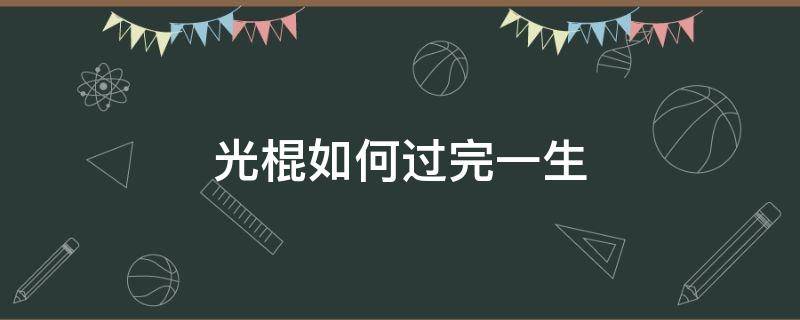 光棍如何过完一生